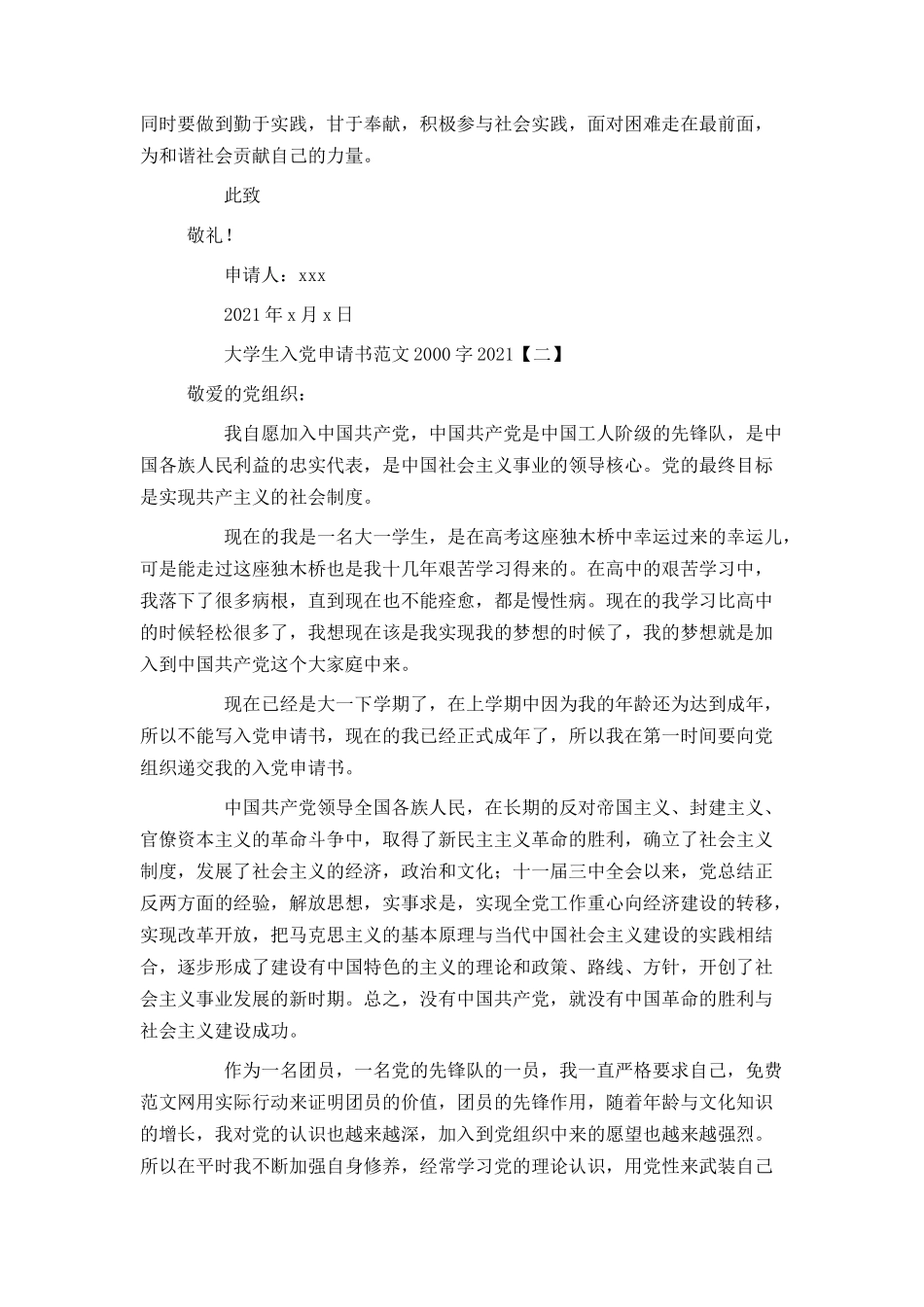 同时要做到勤于实践，甘于奉献，积极参与社会实践，面对困难走在最前面，为和谐社会贡献自己的力量。

此致

敬礼！

申请人：xxx

2021年x月x日

大学生入党申请书范文2000字2021【二】

敬爱的党组织：

我自愿加入中国共产党，中国共产党是中国工人阶级的先锋队，是中国各族人民利益的忠实代表，是中国社会主义事业的领导核心。党的最终目标是实现共产主义的社会制度。

现在的我是一名大一学生，是在高考这座独木桥中幸运过来的幸运儿，可是能走过这座独木桥也是我十几年艰苦学习得来的。在高中的艰苦学习中，我落下了很多病根，直到现在也不能痊愈，都是慢性病。现在的我学习比高中的时候轻松很多了，我想现在该是我实现我的梦想的时候了，我的梦想就是加入到中国共产党这个大家庭中来。

现在已经是大一下学期了，在上学期中因为我的年龄还为达到成年，所以不能写入党申请书，现在的我已经正式成年了，所以我在第一时间要向党组织递交我的入党申请书。

中国共产党领导全国各族人民，在长期的反对帝国主义、封建主义、官僚资本主义的革命斗争中，取得了新民主主义革命的胜利，确立了社会主义制度，发展了社会主义的经济，政治和文化；十一届三中全会以来，党总结正反两方面的经验，解放思想，实事求是，实现全党工作重心向经济建设的转移，实现改革开放，把马克思主义的基本原理与当代中国社会主义建设的实践相结合，逐步形成了建设有中国特色的主义的理论和政策、路线、方针，开创了社会主义事业发展的新时期。总之，没有中国共产党，就没有中国革命的胜利与社会主义建设成功。

作为一名团员，一名党的先锋队的一员，我一直严格要求自己，免费范文网用实际行动来证明团员的价值，团员的先锋作用，随着年龄与文化知识的增长，我对党的认识也越来越深，加入到党组织中来的愿望也越来越强烈。所以在平时我不断加强自身修养，经常学习党的理论认识，用党性来武装自己